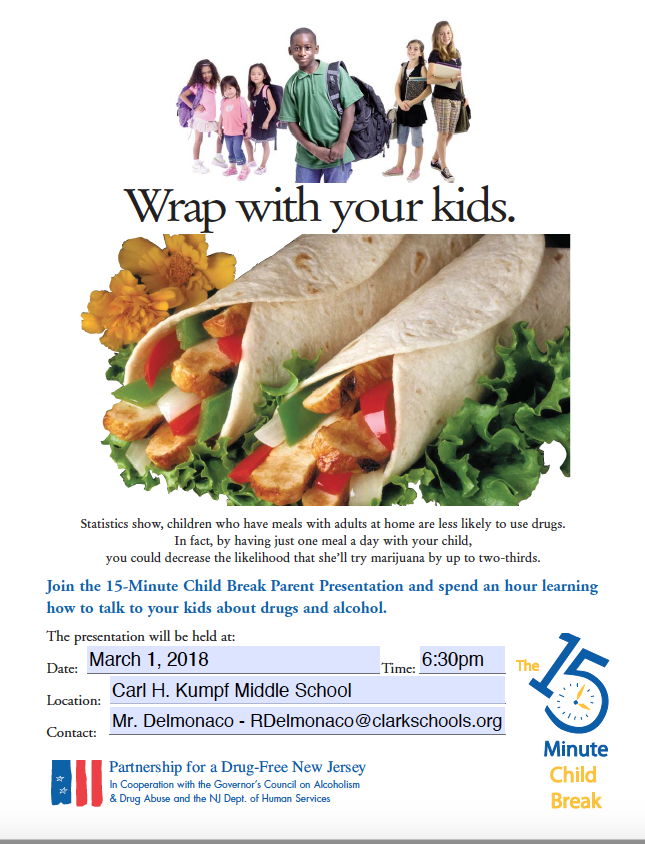 Wrap with your kids.

Statistics show, children who have meals with adults at home are less likely to use drugs. In fact, by having just one meal a day with your child, you could decrease the likelihood that she'll try marijuana by up to two-thirds.

Join the 15-Minute Child Break Parent Presentation and spend an hour learning how to talk to your kids about drugs and alcohol.

The presentation will be held at:

Date: March 1, 2018 Time: 6:30pm

Location: Carl H. Kumpf Middle School

Contact: Mr. Delmonaco - RDelmonaco@clarkschools.org

The 15 Minute Child Break

Partnership for a Drug-Free New Jersey
In Cooperation with the Governor's Council on Alcoholism & Drug Abuse and the NJ Dept. of Human Services